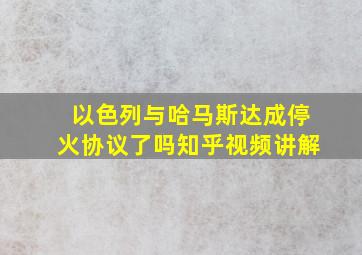 以色列与哈马斯达成停火协议了吗知乎视频讲解